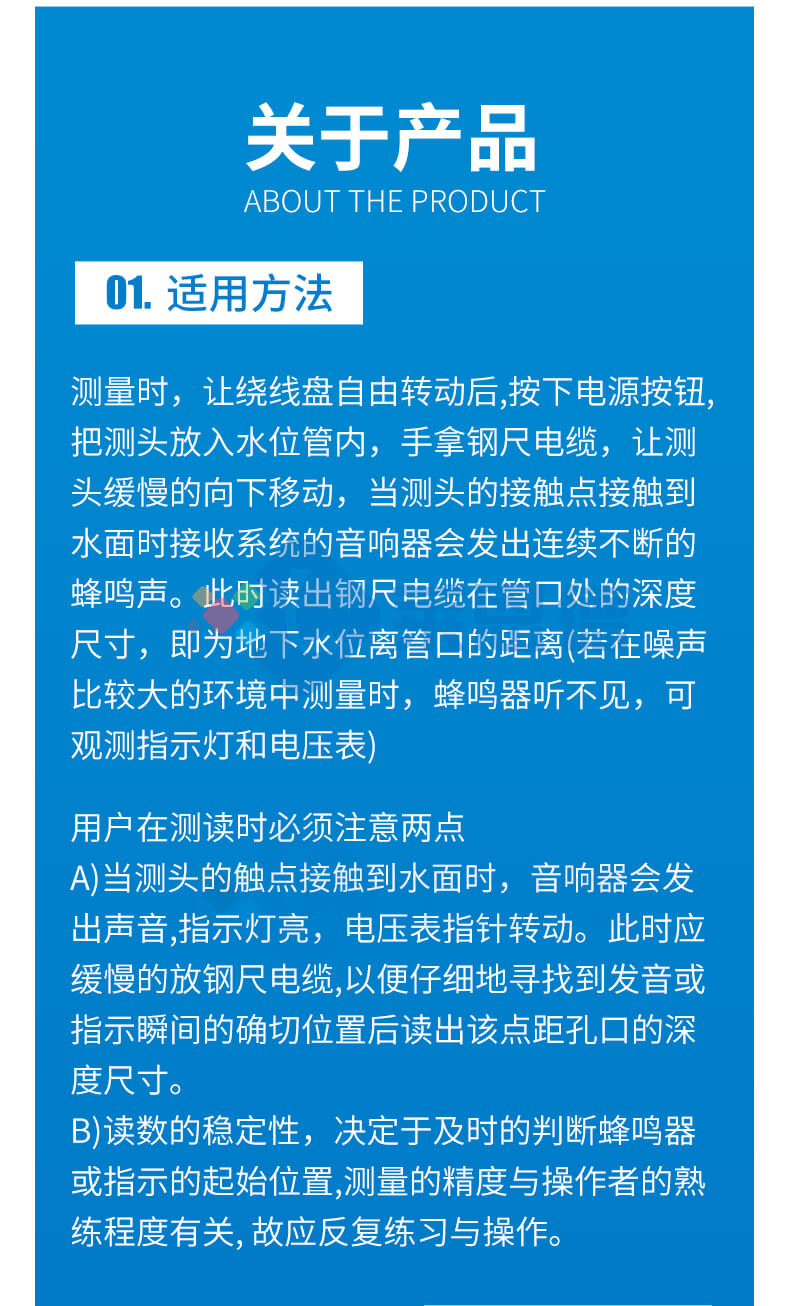 关于产品
ABOUT THE PRODUCT

01. 适用方法

测量时，让绕线盘自由转动后,按下电源按钮,把测头放入水位管内，手拿钢尺电缆，让测头缓慢的向下移动，当测头的接触点接触到水面时接收系统的音响器会发出连续不断的蜂鸣声。此时读出钢尺电缆在管口处的深度尺寸，即为地下水位离管口的距离(若在噪声比较大的环境中测量时，蜂鸣器听不见，可观测指示灯和电压表)

用户在测读时必须注意两点
A)当测头的触点接触到水面时，音响器会发出声音,指示灯亮，电压表指针转动。此时应缓慢的放钢尺电缆,以便仔细地寻找到发音或指示瞬间的确切位置后读出该点距孔口的深度尺寸。
B)读数的稳定性，决定于及时的判断蜂鸣器或指示的起始位置,测量的精度与操作者的熟练程度有关, 故应反复练习与操作。